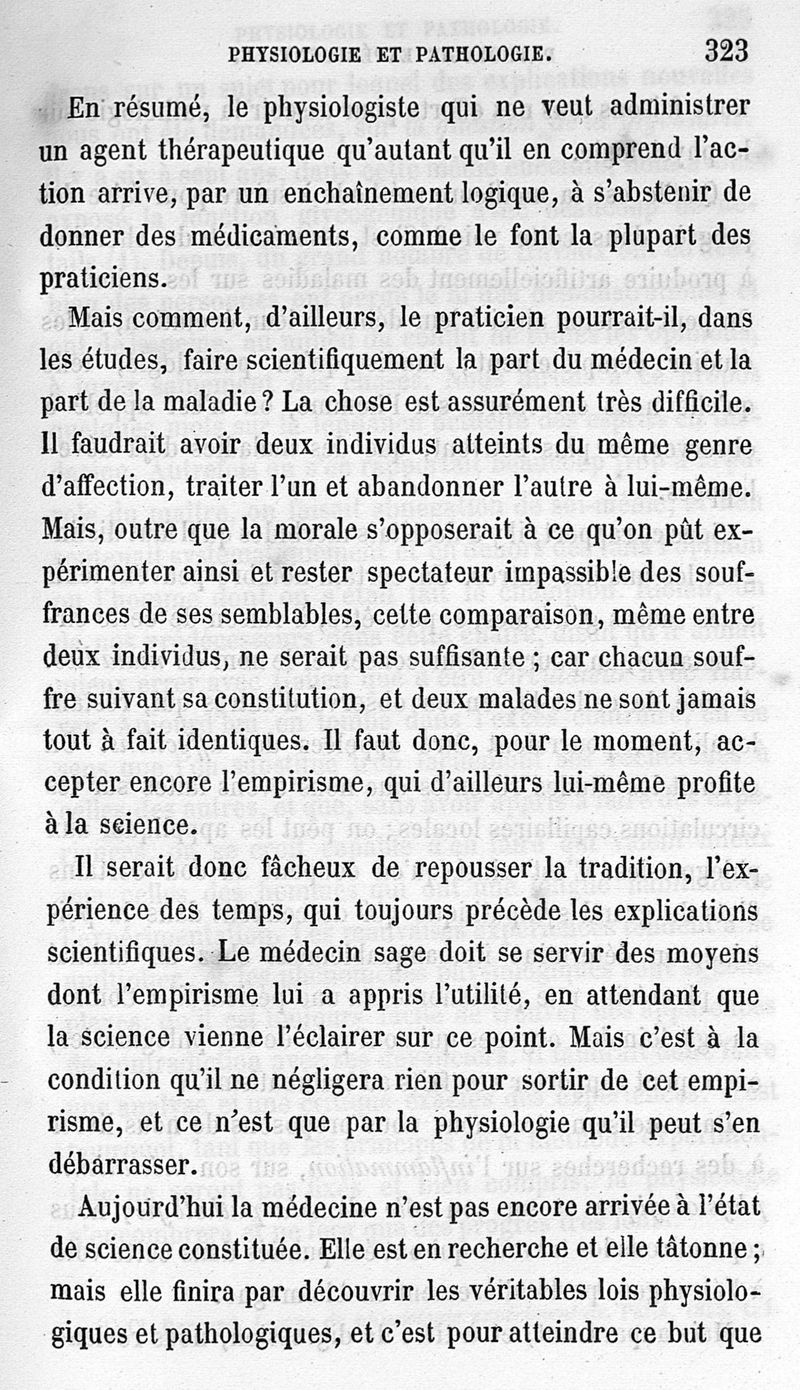 PHYSIOLOGIE ET PATHOLOGIE. 323

En résumé, le physiologiste qui ne veut administrer un agent thérapeutique qu'autant qu'il en comprend l'action arrive, par un enchaînement logique, à s'abstenir de donner des médicaments, comme le font la plupart des praticiens.

Mais comment, d'ailleurs, le praticien pourrait-il, dans les études, faire scientifiquement la part du médecin et la part de la maladie ? La chose est assurément très difficile. Il faudrait avoir deux individus atteints du même genre d'affection, traiter l'un et abandonner l'autre à lui-même. Mais, outre que la morale s'opposerait à ce qu'on pût expérimenter ainsi et rester spectateur impassible des souffrances de ses semblables, cette comparaison, même entre deux individus, ne serait pas suffisante ; car chacun souffre suivant sa constitution, et deux malades ne sont jamais tout à fait identiques. Il faut donc, pour le moment, accepter encore l'empirisme, qui d'ailleurs lui-même profite à la science.

Il serait donc fâcheux de repousser la tradition, l'expérience des temps, qui toujours précède les explications scientifiques. Le médecin sage doit se servir des moyens dont l'empirisme lui a appris l'utilité, en attendant que la science vienne l'éclairer sur ce point. Mais c'est à la condition qu'il ne négligera rien pour sortir de cet empirisme, et ce n'est que par la physiologie qu'il peut s'en débarrasser.

Aujourd'hui la médecine n'est pas encore arrivée à l'état de science constituée. Elle est en recherche et elle tâtonne ; mais elle finira par découvrir les véritables lois physiologiques et pathologiques, et c'est pour atteindre ce but que